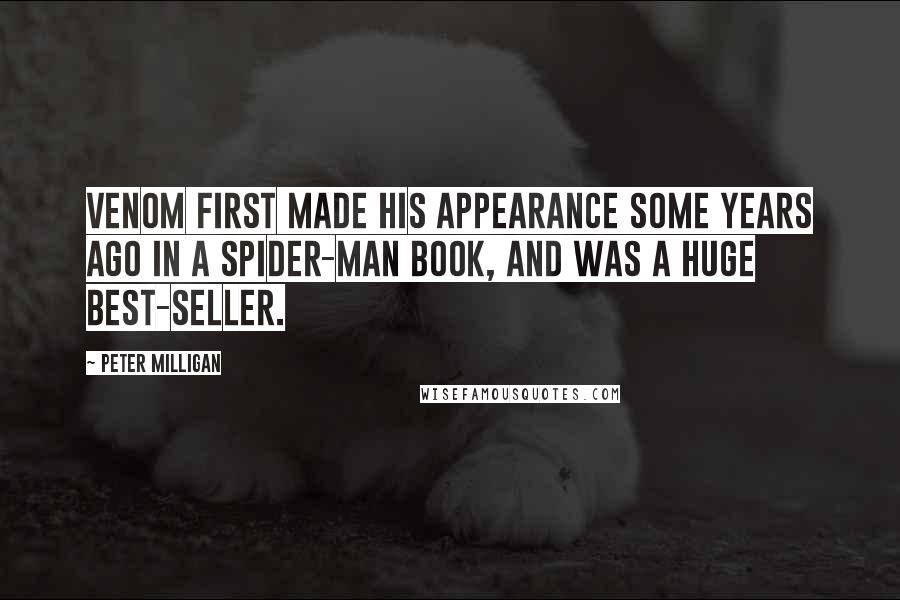 VENOM FIRST MADE HIS APPEARANCE SOME YEARS AGO IN A SPIDER-MAN BOOK, AND WAS A HUGE BEST-SELLER.

~ PETER MILLIGAN

WISEFAMOUSQUOTES.COM